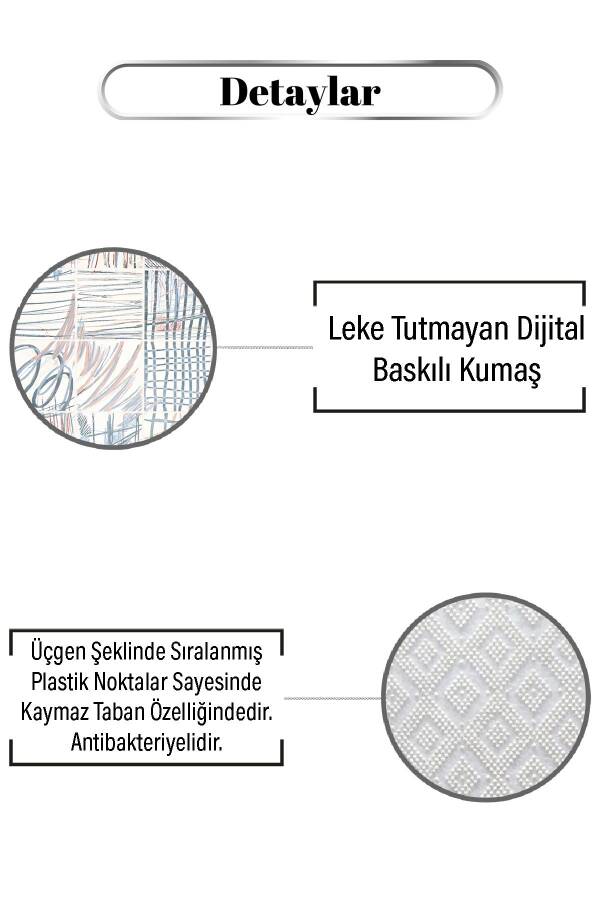 Detaylar

Leke Tutmayan Dijital Baskılı Kumaş

Üçgen Şeklinde Sıralanmış Plastik Noktalar Sayesinde Kaymaz Taban Özelliğindedir. Antibakteriyelidir.